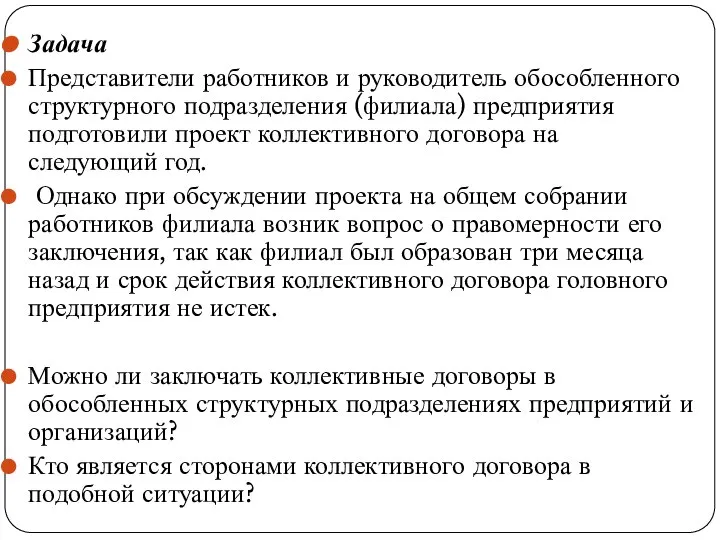 Задача

Представители работников и руководитель обособленного структурного подразделения (филиала) предприятия подготовили проект коллективного договора на следующий год.

Однако при обсуждении проекта на общем собрании работников филиала возник вопрос о правомерности его заключения, так как филиал был образован три месяца назад и срок действия коллективного договора головного предприятия не истек.

Можно ли заключать коллективные договоры в обособленных структурных подразделениях предприятий и организаций?

Кто является сторонами коллективного договора в подобной ситуации?